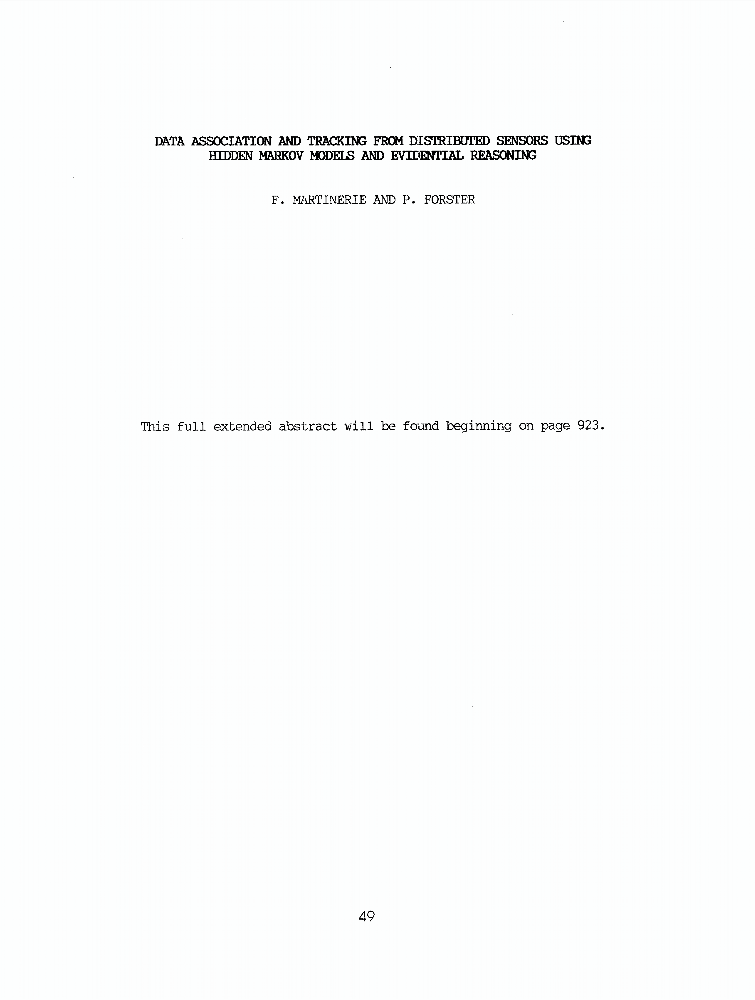 DATA ASSOCIATION AND TRACKING FROM DISTRIBUTED SENSORS USING
HIDDEN MARKOV MODELS AND EVIDENTIAL REASONING

F. MARTINERIE AND P. FORSTER

This full extended abstract will be found beginning on page 923.

49